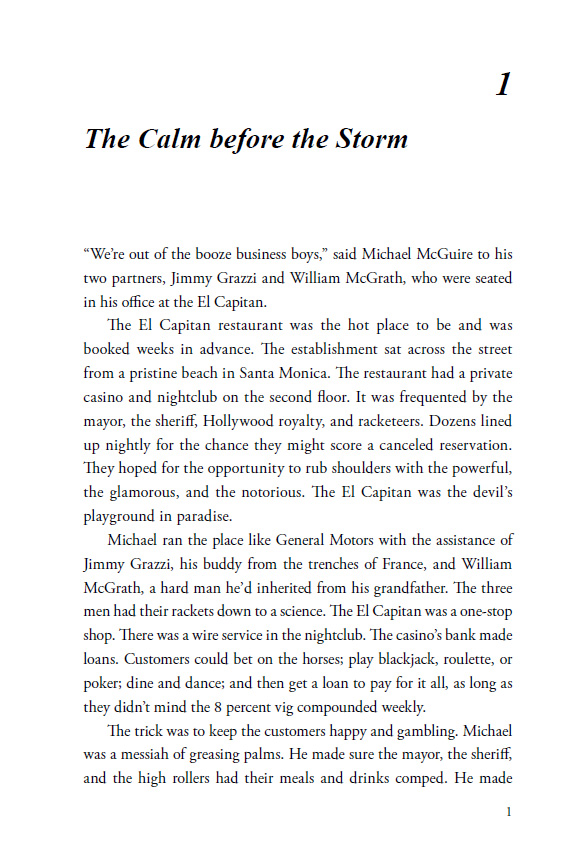 1

The Calm before the Storm

“We’re out of the booze business boys,” said Michael McGuire to his two partners, Jimmy Grazzi and William McGrath, who were seated in his office at the El Capitan.

The El Capitan restaurant was the hot place to be and was booked weeks in advance. The establishment sat across the street from a pristine beach in Santa Monica. The restaurant had a private casino and nightclub on the second floor. It was frequented by the mayor, the sheriff, Hollywood royalty, and racketeers. Dozens lined up nightly for the chance they might score a canceled reservation. They hoped for the opportunity to rub shoulders with the powerful, the glamorous, and the notorious. The El Capitan was the devil’s playground in paradise.

Michael ran the place like General Motors with the assistance of Jimmy Grazzi, his buddy from the trenches of France, and William McGrath, a hard man he’d inherited from his grandfather. The three men had their rackets down to a science. The El Capitan was a one-stop shop. There was a wire service in the nightclub. The casino’s bank made loans. Customers could bet on the horses; play blackjack, roulette, or poker; dine and dance; and then get a loan to pay for it all, as long as they didn’t mind the 8 percent vig compounded weekly.

The trick was to keep the customers happy and gambling. Michael was a messiah of greasing palms. He made sure the mayor, the sheriff, and the high rollers had their meals and drinks comped. He made

1